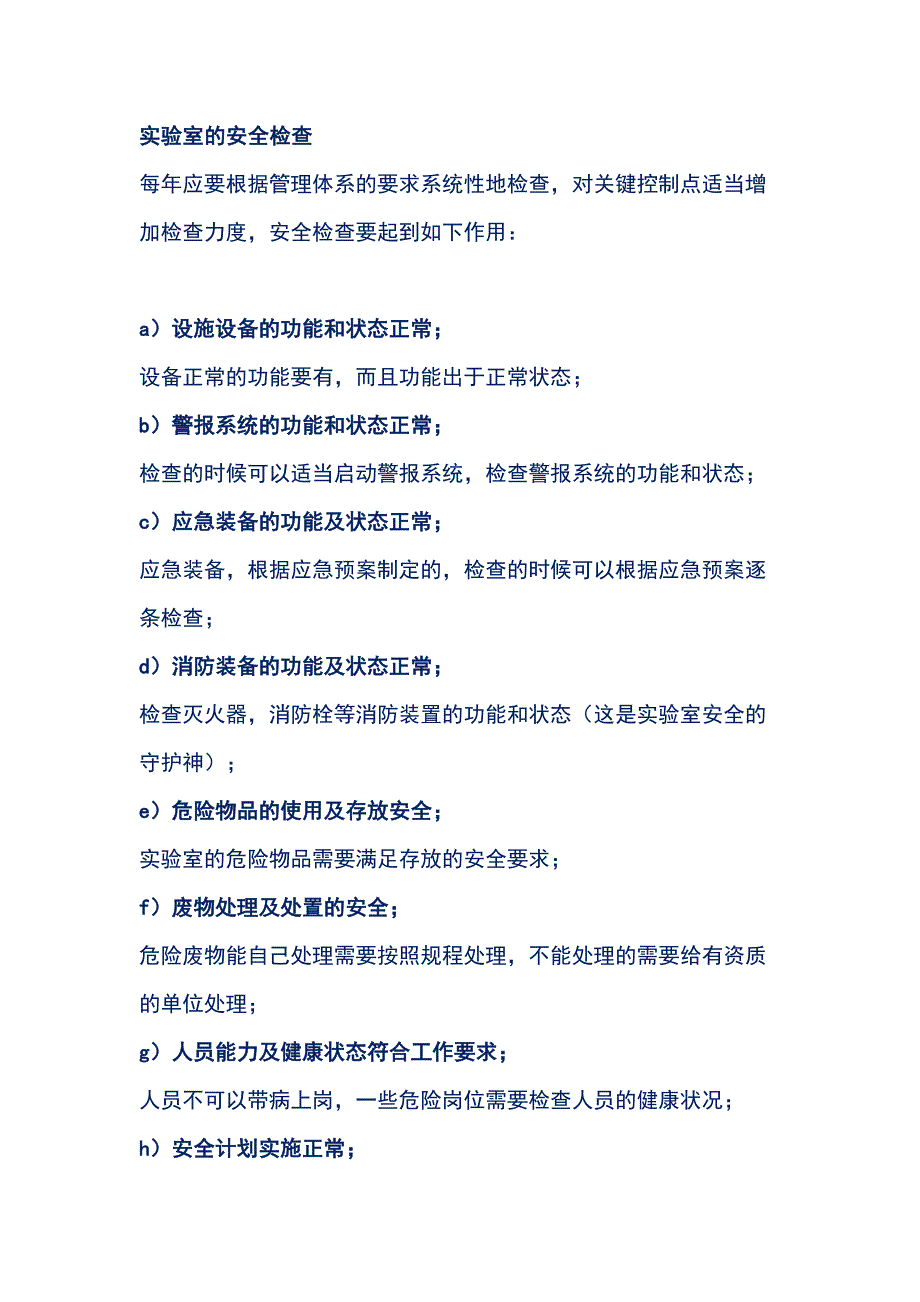 实验室的安全检查

每年应要根据管理体系的要求系统性地检查，对关键控制点适当增加检查力度，安全检查要起到如下作用：

a）设施设备的功能和状态正常；

设备正常的功能要有，而且功能出于正常状态；

b）警报系统的功能和状态正常；

检查的时候可以适当启动警报系统，检查警报系统的功能和状态；

c）应急装备的功能及状态正常；

应急装备，根据应急预案制定的，检查的时候可以根据应急预案逐条检查；

d）消防装备的功能及状态正常；

检查灭火器，消防栓等消防装置的功能和状态（这是实验室安全的守护神）；

e）危险物品的使用及存放安全；

实验室的危险物品需要满足存放的安全要求；

f）废物处理及处置的安全；

危险废物能自己处理需要按照规程处理，不能处理的需要给有资质的单位处理；

g）人员能力及健康状态符合工作要求；

人员不可以带病上岗，一些危险岗位需要检查人员的健康状况；

h）安全计划实施正常；